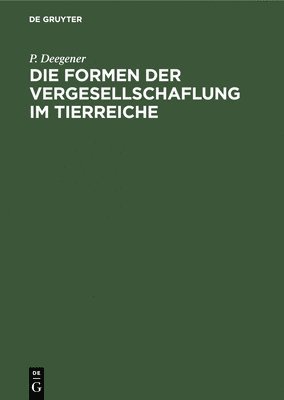 DE GRUYTER

P. Deegener

DIE FORMEN DER VERGESELLSCHAFLUNG IM TIERREICHE

DE
G